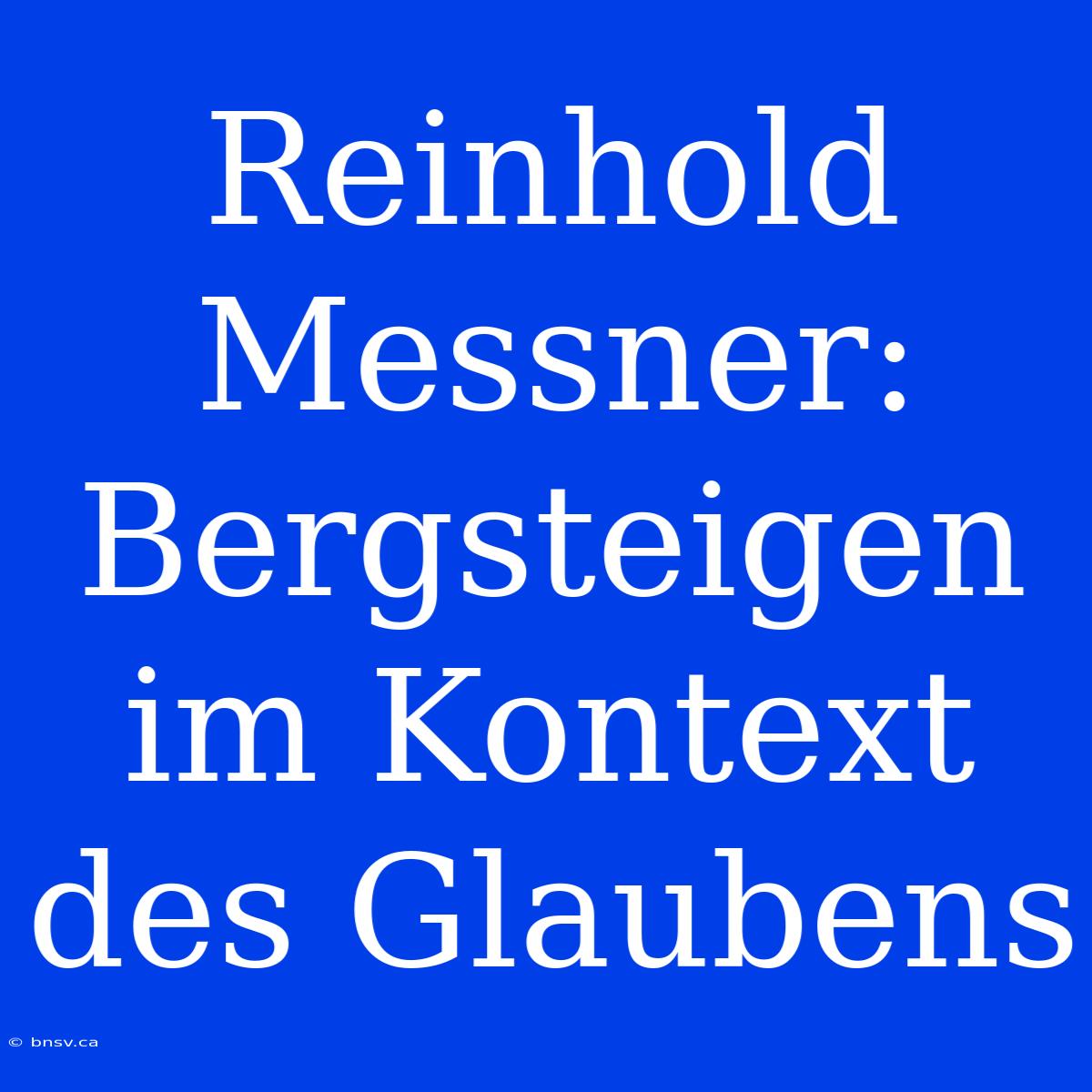 Reinhold Messner: Bergsteigen im Kontext des Glaubens

© bnsv.ca